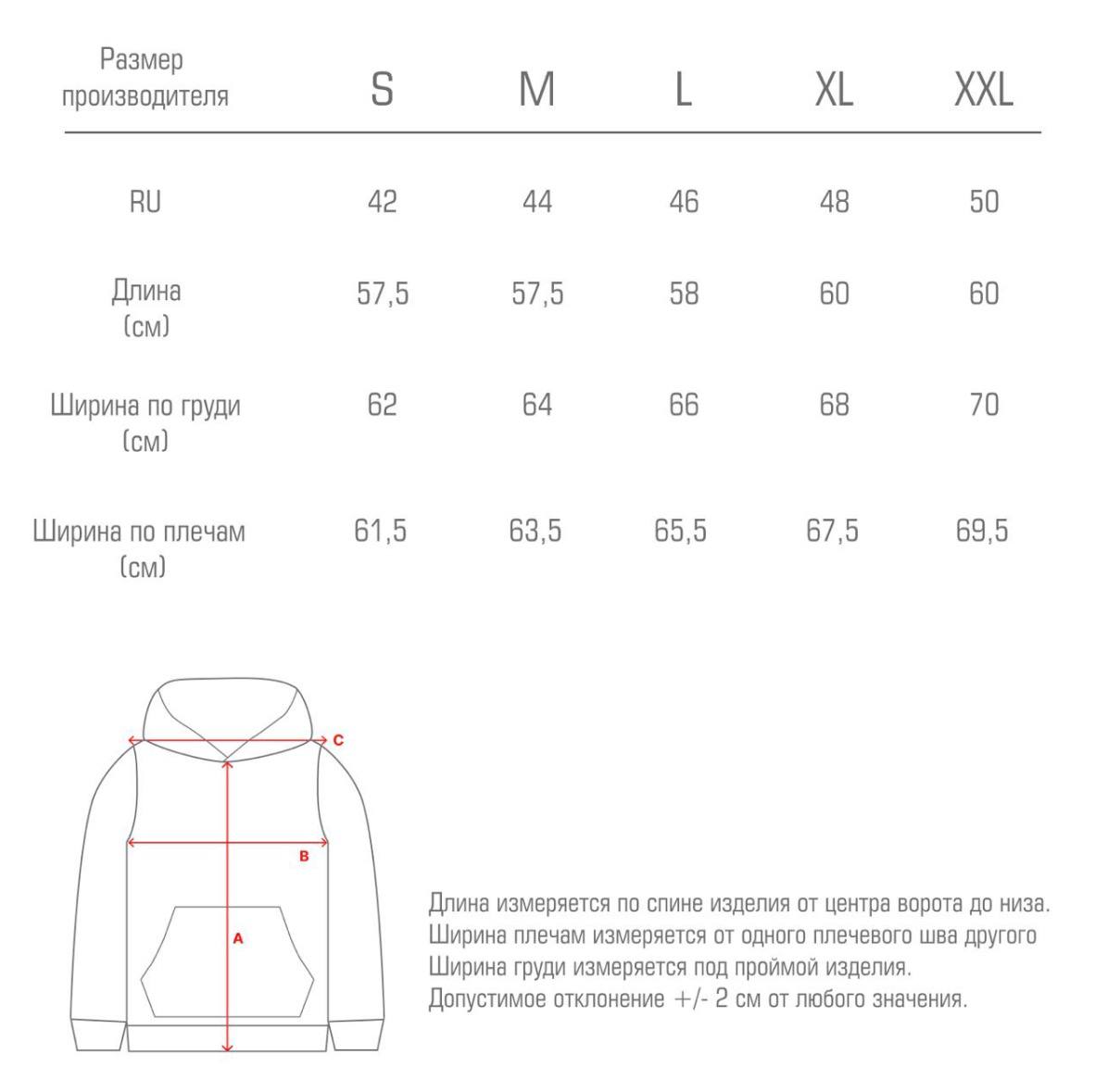 | Размер производителя | S | M | L | XL | XXL |
|---|---|---|---|---|---|
| RU | 42 | 44 | 46 | 48 | 50 |
| Длина (см) | 57,5 | 57,5 | 58 | 60 | 60 |
| Ширина по груди (см) | 62 | 64 | 66 | 68 | 70 |
| Ширина по плечам (см) | 61,5 | 63,5 | 65,5 | 67,5 | 69,5 |

C

B

A

Длина измеряется по спине изделия от центра ворота до низа.
Ширина плечам измеряется от одного плечевого шва другого
Ширина груди измеряется под проймой изделия.
Допустимое отклонение +/- 2 см от любого значения.